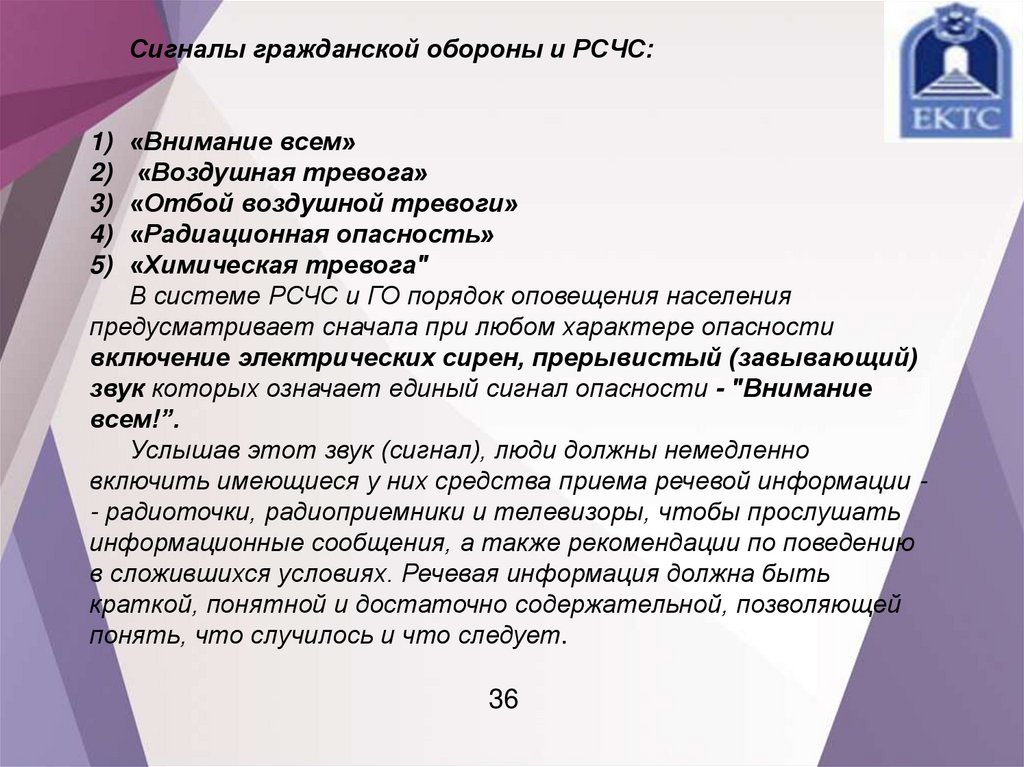 ЕКТС

Сигналы гражданской обороны и РСЧС:

1) «Внимание всем»
2) «Воздушная тревога»
3) «Отбой воздушной тревоги»
4) «Радиационная опасность»
5) «Химическая тревога"

В системе РСЧС и ГО порядок оповещения населения предусматривает сначала при любом характере опасности включение электрических сирен, прерывистый (завывающий) звук которых означает единый сигнал опасности - "Внимание всем!”.

Услышав этот звук (сигнал), люди должны немедленно включить имеющиеся у них средства приема речевой информации - - радиоточки, радиоприемники и телевизоры, чтобы прослушать информационные сообщения, а также рекомендации по поведению в сложившихся условиях. Речевая информация должна быть краткой, понятной и достаточно содержательной, позволяющей понять, что случилось и что следует.

36